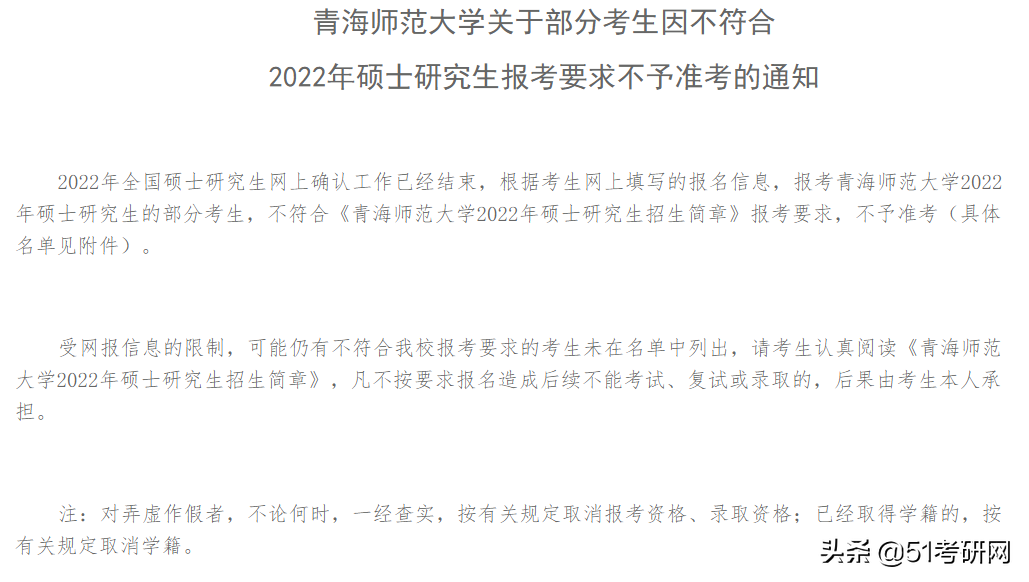 青海师范大学关于部分考生因不符合
2022年硕士研究生报考要求不予准考的通知

2022年全国硕士研究生网上确认工作已经结束，根据考生网上填写的报名信息，报考青海师范大学2022年硕士研究生的部分考生，不符合《青海师范大学2022年硕士研究生招生简章》报考要求，不予准考（具体名单见附件）。

受网报信息的限制，可能仍有不符合我校报考要求的考生未在名单中列出，请考生认真阅读《青海师范大学2022年硕士研究生招生简章》，凡不按要求报名造成后续不能考试、复试或录取的，后果由考生本人承担。

注：对弄虚作假者，不论何时，一经查实，按有关规定取消报考资格、录取资格；已经取得学籍的，按有关规定取消学籍。

头条 @51考研网